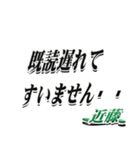 既読遅れて
すいません・・

近藤